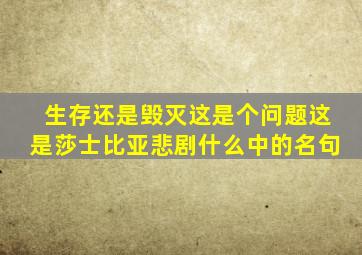 生存还是毁灭这是个问题这是莎士比亚悲剧什么中的名句